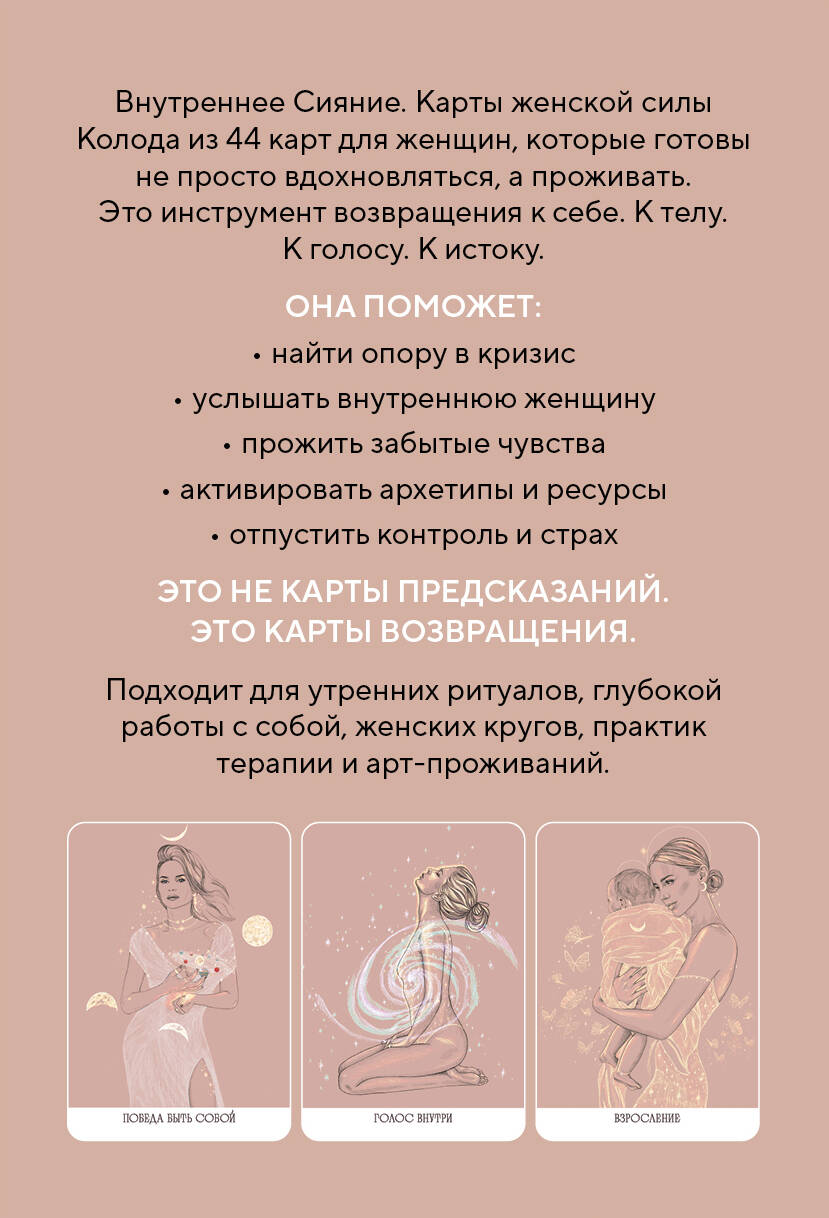 Внутреннее Сияние. Карты женской силы Колода из 44 карт для женщин, которые готовы не просто вдохновляться, а проживать. Это инструмент возвращения к себе. К телу. К голосу. К истоку.

ОНА ПОМОЖЕТ:

• найти опору в кризис
• услышать внутреннюю женщину
• прожить забытые чувства
• активировать архетипы и ресурсы
• отпустить контроль и страх

ЭТО НЕ КАРТЫ ПРЕДСКАЗАНИЙ.
ЭТО КАРТЫ ВОЗВРАЩЕНИЯ.

Подходит для утренних ритуалов, глубокой работы с собой, женских кругов, практик терапии и арт-проживаний.

ПОБЕДА БЫТЬ СОБОЙ

ГОЛОС ВНУТРИ

ВЗРОСЛЕНИЕ